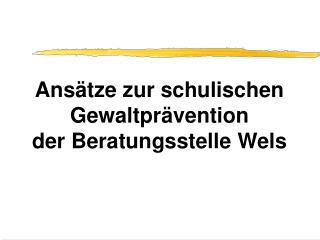 Ansätze zur schulischen Gewaltprävention der Beratungsstelle Wels